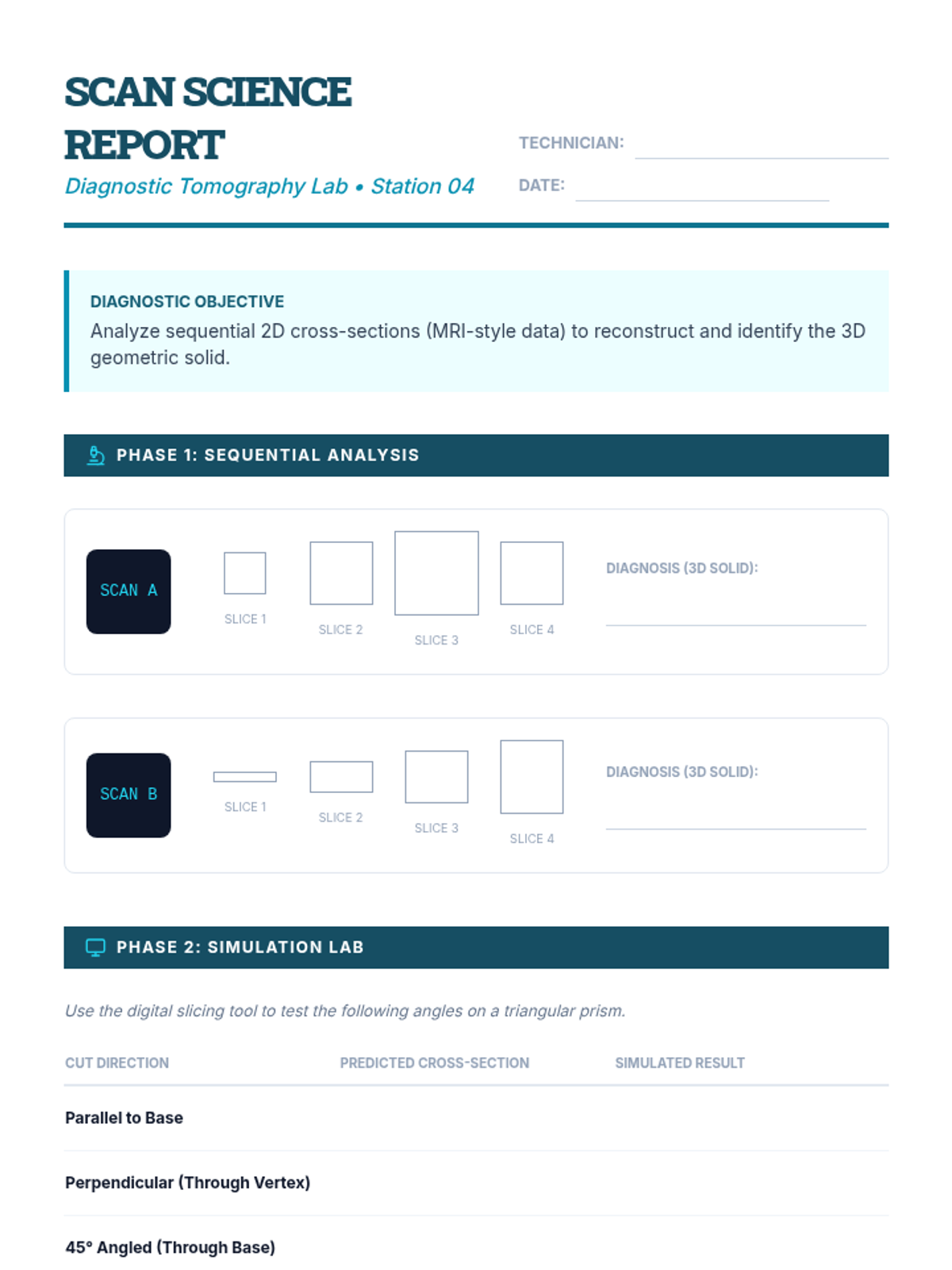 SCAN SCIENCE REPORT

Diagnostic Tomography Lab • Station 04

TECHNICIAN:

DATE:

DIAGNOSTIC OBJECTIVE

Analyze sequential 2D cross-sections (MRI-style data) to reconstruct and identify the 3D geometric solid.

PHASE 1: SEQUENTIAL ANALYSIS

SCAN A

SLICE 1

SLICE 2

SLICE 3

SLICE 4

DIAGNOSIS (3D SOLID):

SCAN B

SLICE 1

SLICE 2

SLICE 3

SLICE 4

DIAGNOSIS (3D SOLID):

PHASE 2: SIMULATION LAB

Use the digital slicing tool to test the following angles on a triangular prism.

| CUT DIRECTION | PREDICTED CROSS-SECTION | SIMULATED RESULT |
|---|---|---|
| Parallel to Base | | |
| Perpendicular (Through Vertex) | | |
| 45° Angled (Through Base) | | |